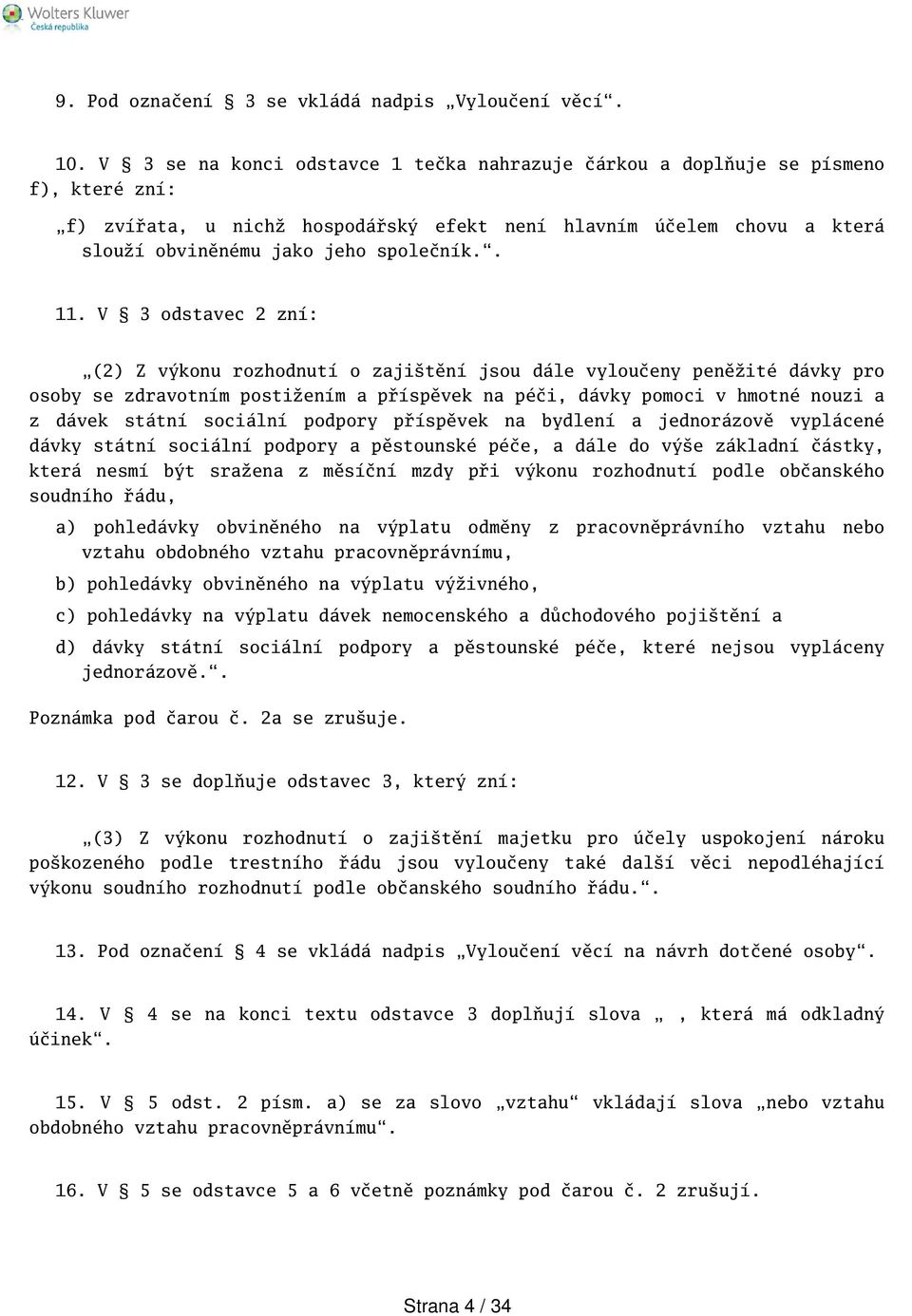 Wolters Kluwer
Česká republika

9. Pod označení § 3 se vkládá nadpis „Vyloučení věcí“.

10. V § 3 se na konci odstavce 1 tečka nahrazuje čárkou a doplňuje se písmeno f), které zní:

„f) zvířata, u nichž hospodářský efekt není hlavním účelem chovu a která slouží obviněnému jako jeho společník.“.

11. V § 3 odstavec 2 zní:

„(2) Z výkonu rozhodnutí o zajištění jsou dále vyloučeny peněžité dávky pro osoby se zdravotním postižením a příspěvek na péči, dávky pomoci v hmotné nouzi a z dávek státní sociální podpory příspěvek na bydlení a jednorázově vyplácené dávky státní sociální podpory a pěstounské péče, a dále do výše základní částky, která nesmí být sražena z měsíční mzdy při výkonu rozhodnutí podle občanského soudního řádu,

a) pohledávky obviněného na výplatu odměny z pracovněprávního vztahu nebo vztahu obdobného vztahu pracovněprávnímu,

b) pohledávky obviněného na výplatu výživného,

c) pohledávky na výplatu dávek nemocenského a důchodového pojištění a

d) dávky státní sociální podpory a pěstounské péče, které nejsou vypláceny jednorázově.“.

Poznámka pod čarou č. 2a se zrušuje.

12. V § 3 se doplňuje odstavec 3, který zní:

„(3) Z výkonu rozhodnutí o zajištění majetku pro účely uspokojení nároku poškozeného podle trestního řádu jsou vyloučeny také další věci nepodléhající výkonu soudního rozhodnutí podle občanského soudního řádu.“.

13. Pod označení § 4 se vkládá nadpis „Vyloučení věcí na návrh dotčené osoby“.

14. V § 4 se na konci textu odstavce 3 doplňují slova „ , která má odkladný účinek“.

15. V § 5 odst. 2 písm. a) se za slovo „vztahu“ vkládají slova „nebo vztahu obdobného vztahu pracovněprávnímu“.

16. V § 5 se odstavce 5 a 6 včetně poznámky pod čarou č. 2 zrušují.

Strana 4 / 34